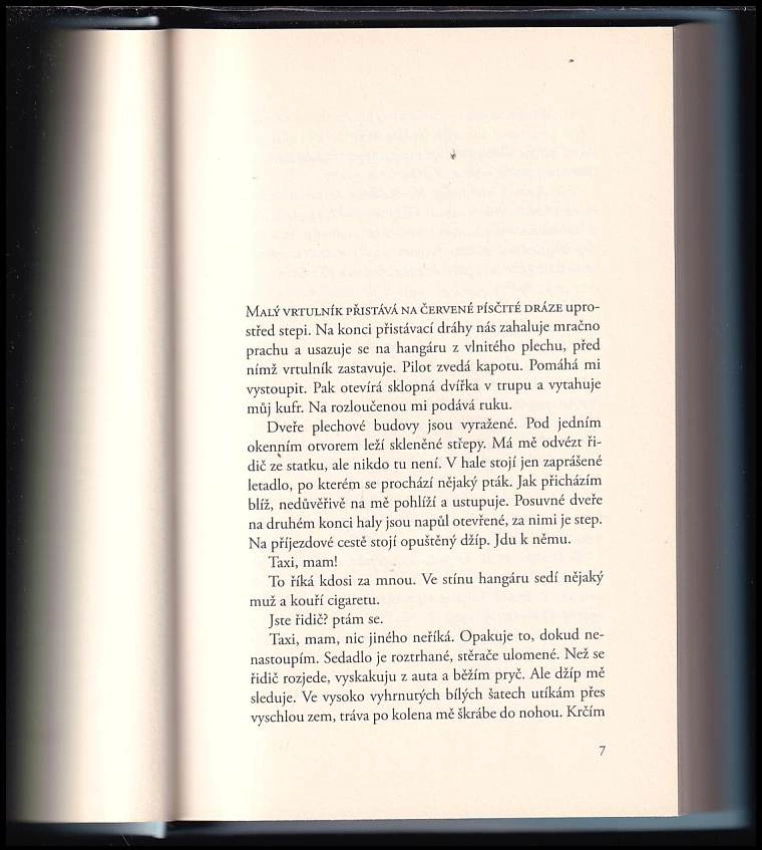 Malý vrtulník přistává na červené písčité dráze uprostřed stepi. Na konci přistávací dráhy nás zahaluje mračno prachu a usazuje se na hangáru z vlnitého plechu, před nímž vrtulník zastavuje. Pilot zvedá kapotu. Pomáhá mi vystoupit. Pak otevírá sklopná dvířka v trupu a vytahuje můj kufr. Na rozloučenou mi podává ruku.

Dveře plechové budovy jsou vyražené. Pod jedním okenním otvorem leží skleněné střepy. Má mě odvézt řidič ze statku, ale nikdo tu není. V hale stojí jen zaprášené letadlo, po kterém se prochází nějaký pták. Jak přicházím blíž, nedůvěřivě na mě pohlíží a ustupuje. Posuvné dveře na druhém konci haly jsou napůl otevřené, za nimi je step. Na příjezdové cestě stojí opuštěný džíp. Jdu k němu.

Taxi, mam!

To říká kdosi za mnou. Ve stínu hangáru sedí nějaký muž a kouří cigaretu.

Jste řidič? ptám se.

Taxi, mam, nic jiného neříká. Opakuje to, dokud nenastoupím. Sedadlo je roztrhané, stěrače ulomené. Než se řidič rozjede, vyskakuju z auta a běžím pryč. Ale džíp mě sleduje. Ve vysoko vyhrnutých bílých šatech utíkám přes vyschlou zem, tráva po kolena mě škrábe do nohou. Krčím

7